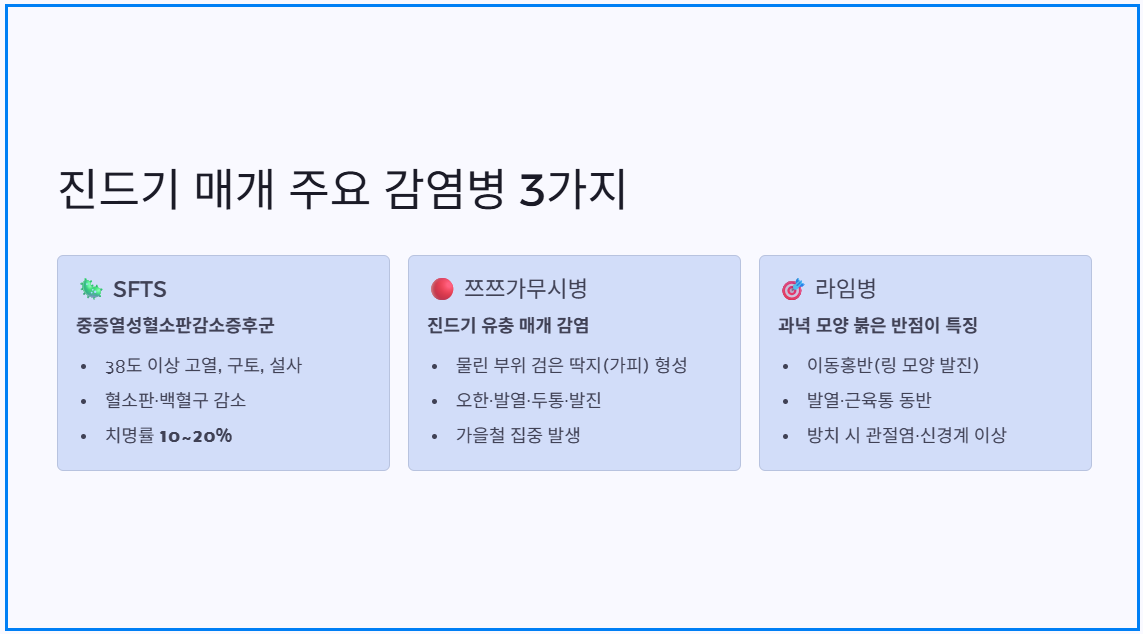 진드기 매개 주요 감염병 3가지

SFTS

중증열성혈소판감소증후군

• 38도 이상 고열, 구토, 설사
• 혈소판·백혈구 감소
• 치명률 10~20%

쯔쯔가무시병

진드기 유충 매개 감염

• 물린 부위 검은 딱지(가피) 형성
• 오한·발열·두통·발진
• 가을철 집중 발생

라임병

과녁 모양 붉은 반점이 특징

• 이동홍반(링 모양 발진)
• 발열·근육통 동반
• 방치 시 관절염·신경계 이상